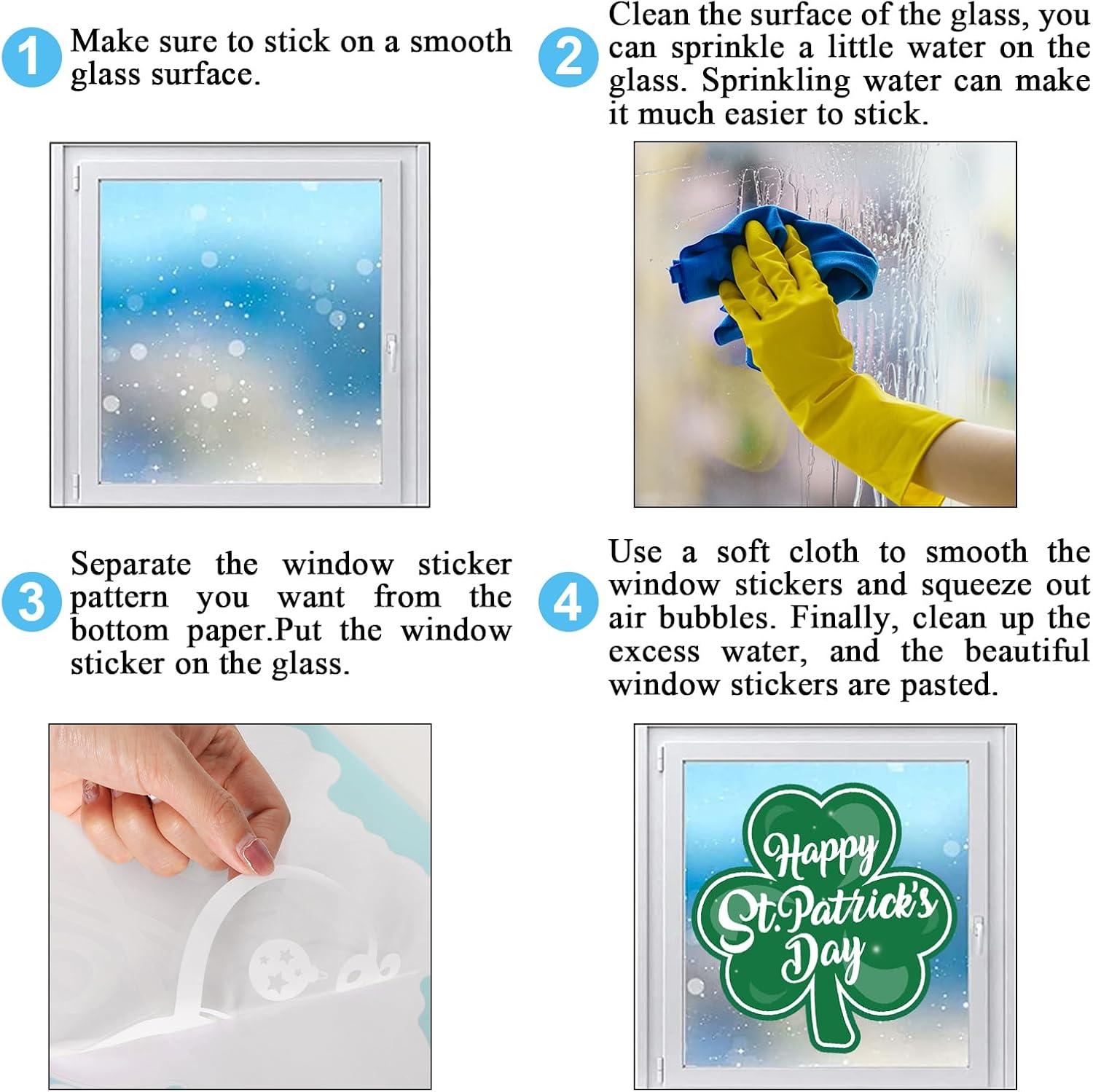 1 Make sure to stick on a smooth glass surface.

2 Clean the surface of the glass, you can sprinkle a little water on the glass. Sprinkling water can make it much easier to stick.

3 Separate the window sticker pattern you want from the bottom paper.Put the window sticker on the glass.

4 Use a soft cloth to smooth the window stickers and squeeze out air bubbles. Finally, clean up the excess water, and the beautiful window stickers are pasted.

Happy St.Patrick's Day